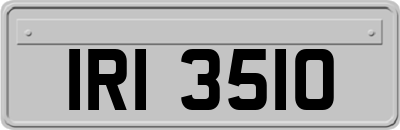 IRI 3510